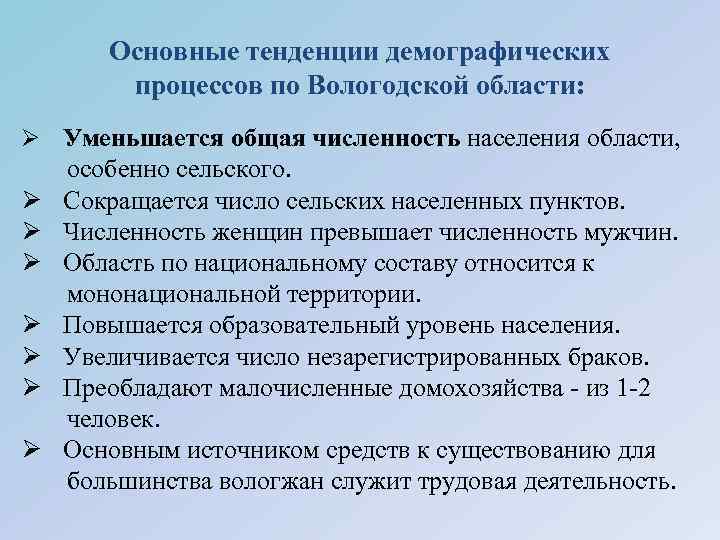 Основные тенденции демографических процессов по Вологодской области:

➢ Уменьшается общая численность населения области, особенно сельского.
➢ Сокращается число сельских населенных пунктов.
➢ Численность женщин превышает численность мужчин.
➢ Область по национальному составу относится к мононациональной территории.
➢ Повышается образовательный уровень населения.
➢ Увеличивается число незарегистрированных браков.
➢ Преобладают малочисленные домохозяйства - из 1-2 человек.
➢ Основным источником средств к существованию для большинства вологжан служит трудовая деятельность.